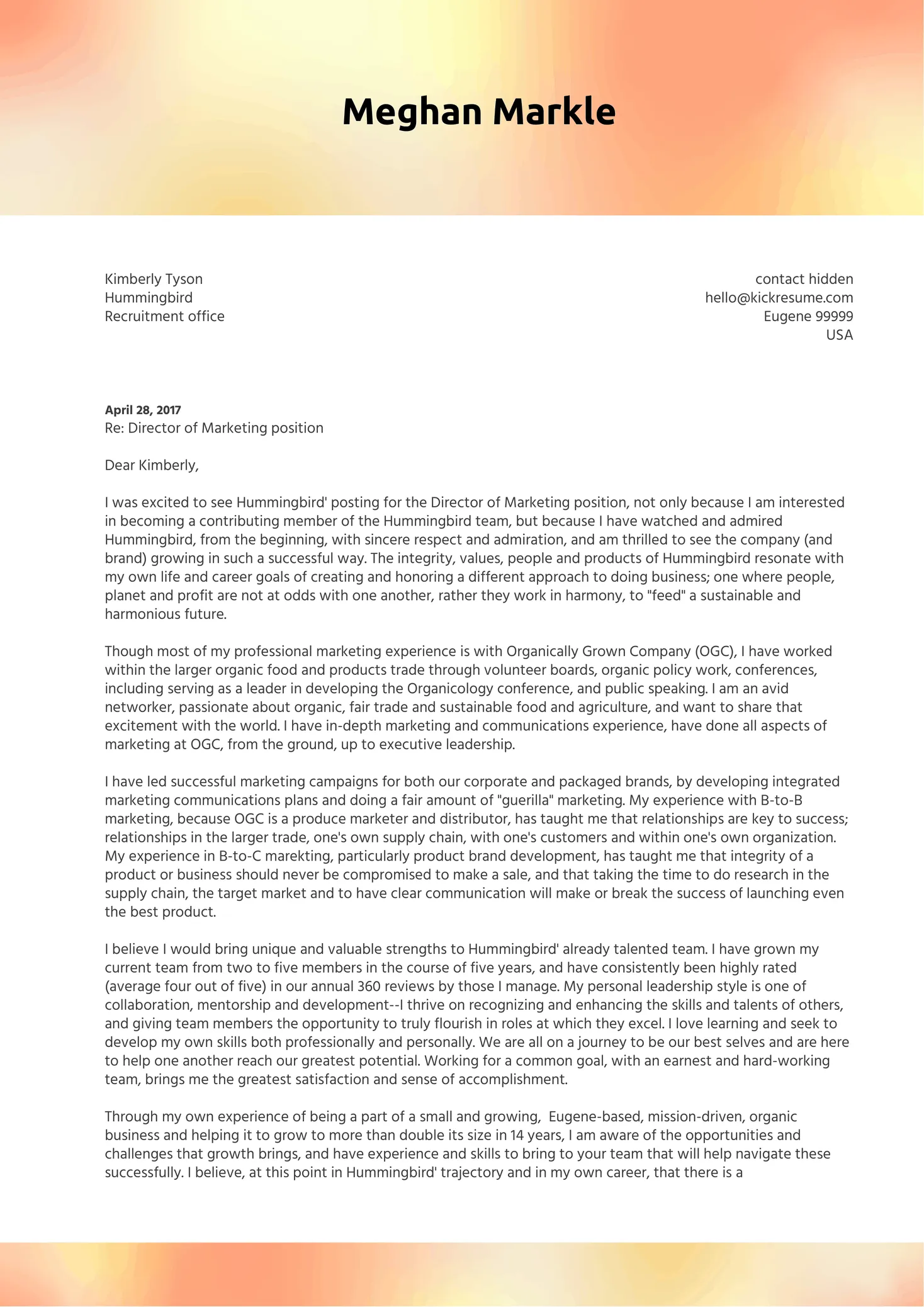 Meghan Markle

Kimberly Tyson
Hummingbird
Recruitment office

contact hidden
hello@kickresume.com
Eugene 99999
USA

April 28, 2017
Re: Director of Marketing position

Dear Kimberly,

I was excited to see Hummingbird' posting for the Director of Marketing position, not only because I am interested in becoming a contributing member of the Hummingbird team, but because I have watched and admired Hummingbird, from the beginning, with sincere respect and admiration, and am thrilled to see the company (and brand) growing in such a successful way. The integrity, values, people and products of Hummingbird resonate with my own life and career goals of creating and honoring a different approach to doing business; one where people, planet and profit are not at odds with one another, rather they work in harmony, to "feed" a sustainable and harmonious future.

Though most of my professional marketing experience is with Organically Grown Company (OGC), I have worked within the larger organic food and products trade through volunteer boards, organic policy work, conferences, including serving as a leader in developing the Organicology conference, and public speaking. I am an avid networker, passionate about organic, fair trade and sustainable food and agriculture, and want to share that excitement with the world. I have in-depth marketing and communications experience, have done all aspects of marketing at OGC, from the ground, up to executive leadership.

I have led successful marketing campaigns for both our corporate and packaged brands, by developing integrated marketing communications plans and doing a fair amount of "guerilla" marketing. My experience with B-to-B marketing, because OGC is a produce marketer and distributor, has taught me that relationships are key to success; relationships in the larger trade, one's own supply chain, with one's customers and within one's own organization. My experience in B-to-C marekting, particularly product brand development, has taught me that integrity of a product or business should never be compromised to make a sale, and that taking the time to do research in the supply chain, the target market and to have clear communication will make or break the success of launching even the best product.

I believe I would bring unique and valuable strengths to Hummingbird' already talented team. I have grown my current team from two to five members in the course of five years, and have consistently been highly rated (average four out of five) in our annual 360 reviews by those I manage. My personal leadership style is one of collaboration, mentorship and development--I thrive on recognizing and enhancing the skills and talents of others, and giving team members the opportunity to truly flourish in roles at which they excel. I love learning and seek to develop my own skills both professionally and personally. We are all on a journey to be our best selves and are here to help one another reach our greatest potential. Working for a common goal, with an earnest and hard-working team, brings me the greatest satisfaction and sense of accomplishment.

Through my own experience of being a part of a small and growing, Eugene-based, mission-driven, organic business and helping it to grow to more than double its size in 14 years, I am aware of the opportunities and challenges that growth brings, and have experience and skills to bring to your team that will help navigate these successfully. I believe, at this point in Hummingbird' trajectory and in my own career, that there is a